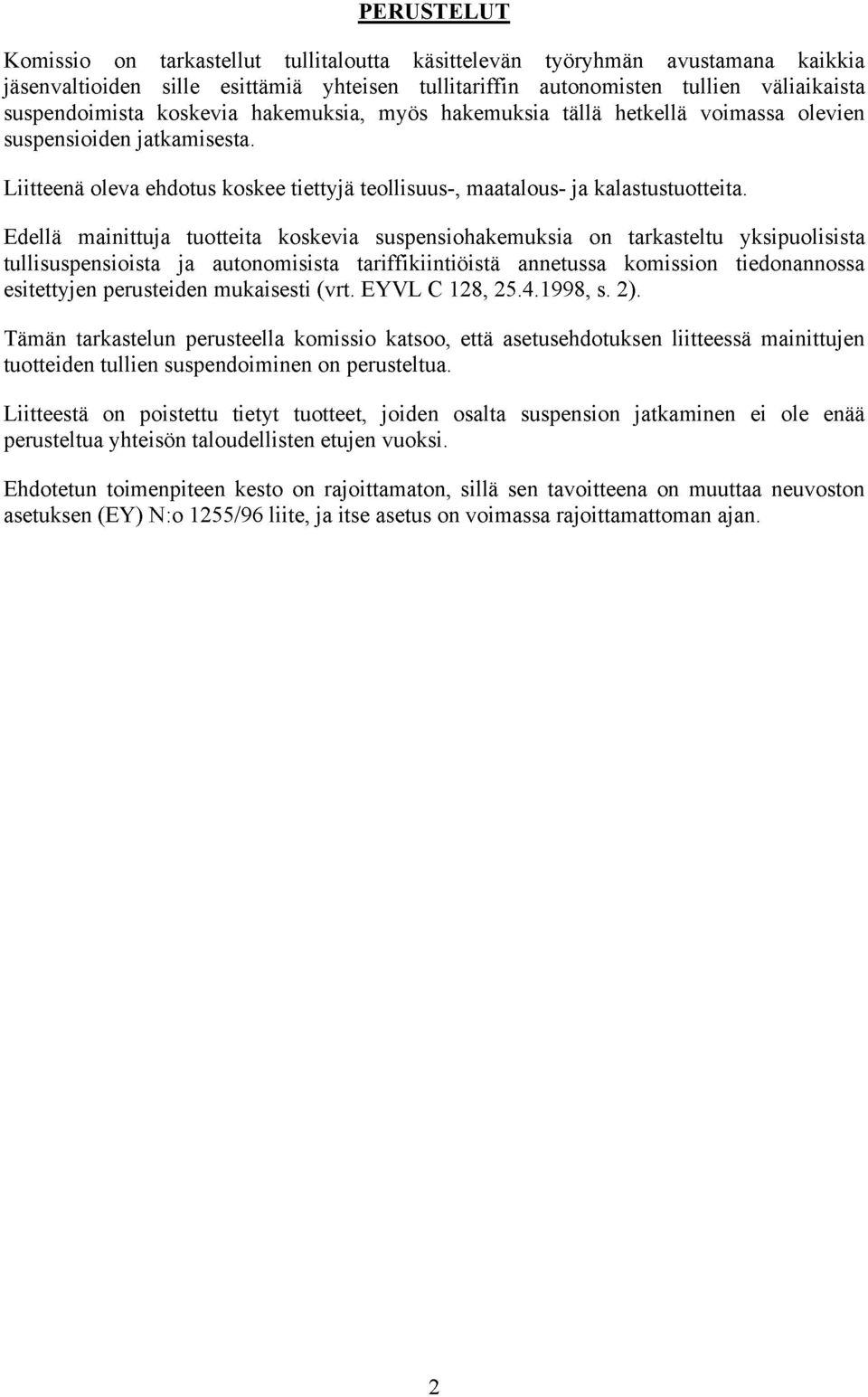 PERUSTELUT

Komissio on tarkastellut tullitaloutta käsittelevän työryhmän avustamana kaikkia jäsenvaltioiden sille esittämiä yhteisen tullitariffin autonomisten tullien väliaikaista suspendoimista koskevia hakemuksia, myös hakemuksia tällä hetkellä voimassa olevien suspensioiden jatkamisesta.

Liitteenä oleva ehdotus koskee tiettyjä teollisuus-, maatalous- ja kalastustuotteita.

Edellä mainittuja tuotteita koskevia suspensiohakemuksia on tarkasteltu yksipuolisista tullisuspensioista ja autonomisista tariffikiintiöistä annetussa komission tiedonannossa esitettyjen perusteiden mukaisesti (vrt. EYVL C 128, 25.4.1998, s. 2).

Tämän tarkastelun perusteella komissio katsoo, että asetusehdotuksen liitteessä mainittujen tuotteiden tullien suspendoiminen on perusteltua.

Liitteestä on poistettu tietyt tuotteet, joiden osalta suspension jatkaminen ei ole enää perusteltua yhteisön taloudellisten etujen vuoksi.

Ehdotetun toimenpiteen kesto on rajoittamaton, sillä sen tavoitteena on muuttaa neuvoston asetuksen (EY) N:o 1255/96 liite, ja itse asetus on voimassa rajoittamattoman ajan.

2